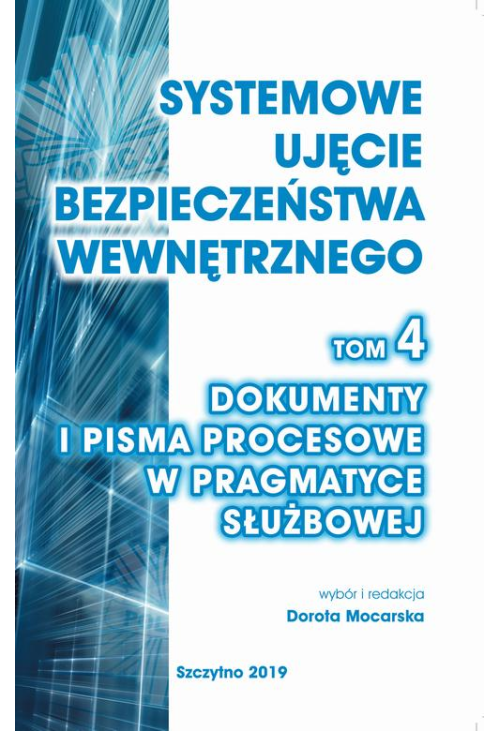 SYSTEMOWE UJĘCIE BEZPIECZEŃSTWA WEWNĘTRZNEGO

TOM 4

DOKUMENTY I PISMA PROCESOWE W PRAGMATYCE SŁUŻBOWEJ

wybór i redakcja
Dorota Mocarska

Szczytno 2019